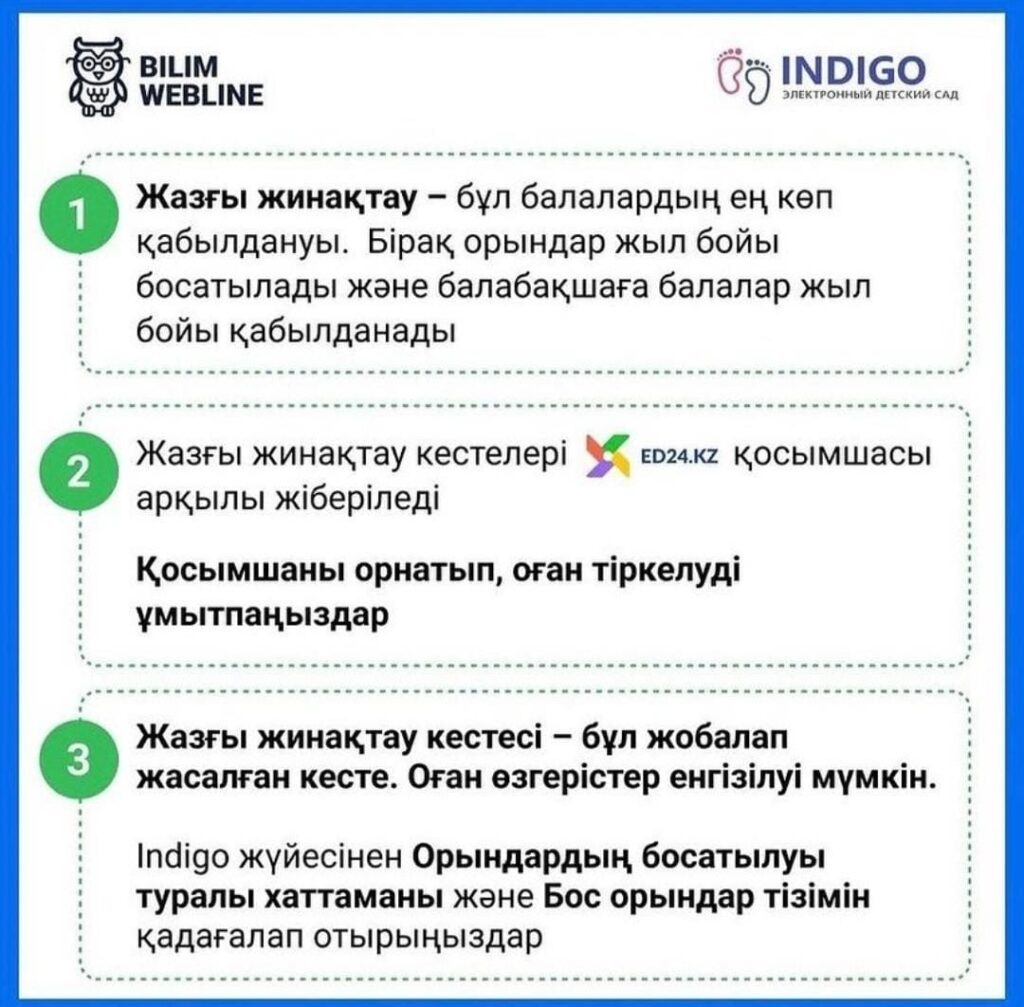 BILIM
WEBLINE

INDIGO
ЭЛЕКТРОННЫЙ ДЕТСКИЙ САД

1

Жазғы жинақтау – бұл балалардың ең көп қабылдануы. Бірақ орындар жыл бойы босатылады және балабақшаға балалар жыл бойы қабылданады

2

Жазғы жинақтау кестелері ED24.KZ қосымшасы арқылы жіберіледі

Қосымшаны орнатып, оған тіркелуді ұмытпаңыздар

3

Жазғы жинақтау кестесі – бұл жобалап жасалған кесте. Оған өзгерістер енгізілуі мүмкін.

Indigo жүйесінен Орындардың босатылуы туралы хаттаманы және Бос орындар тізімін қадағалап отырыңыздар